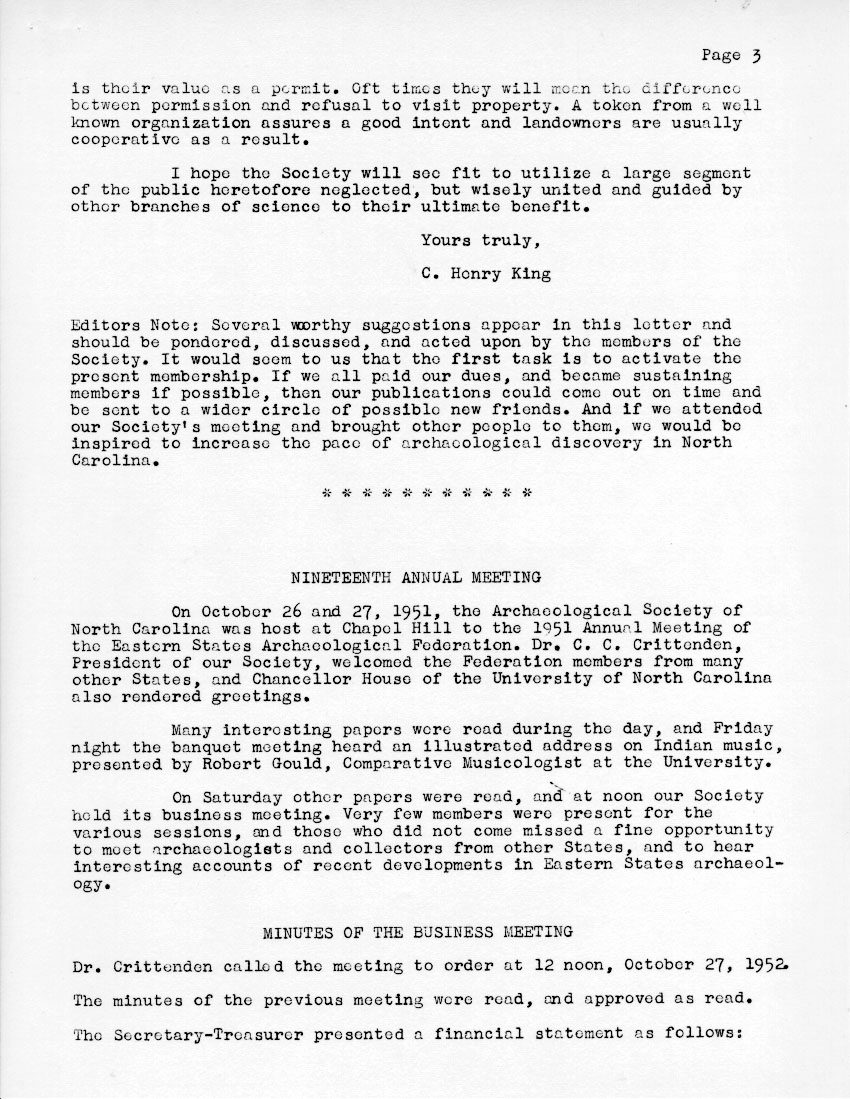 Page 3

is their value as a permit. Oft times they will mean the difference between permission and refusal to visit property. A token from a well known organization assures a good intent and landowners are usually cooperative as a result.

I hope the Society will see fit to utilize a large segment of the public heretofore neglected, but wisely united and guided by other branches of science to their ultimate benefit.

Yours truly,

C. Henry King

Editors Note: Several worthy suggestions appear in this letter and should be pondered, discussed, and acted upon by the members of the Society. It would seem to us that the first task is to activate the present membership. If we all paid our dues, and became sustaining members if possible, then our publications could come out on time and be sent to a wider circle of possible new friends. And if we attended our Society's meeting and brought other people to them, we would be inspired to increase the pace of archaeological discovery in North Carolina.

* * * * * * * * * * *

NINETEENTH ANNUAL MEETING

On October 26 and 27, 1951, the Archaeological Society of North Carolina was host at Chapel Hill to the 1951 Annual Meeting of the Eastern States Archaeological Federation. Dr. C. C. Crittenden, President of our Society, welcomed the Federation members from many other States, and Chancellor House of the University of North Carolina also rendered greetings.

Many interesting papers were read during the day, and Friday night the banquet meeting heard an illustrated address on Indian music, presented by Robert Gould, Comparative Musicologist at the University.

On Saturday other papers were read, and at noon our Society held its business meeting. Very few members were present for the various sessions, and those who did not come missed a fine opportunity to meet archaeologists and collectors from other States, and to hear interesting accounts of recent developments in Eastern States archaeology.

MINUTES OF THE BUSINESS MEETING

Dr. Crittenden called the meeting to order at 12 noon, October 27, 1952.

The minutes of the previous meeting were read, and approved as read.

The Secretary-Treasurer presented a financial statement as follows: